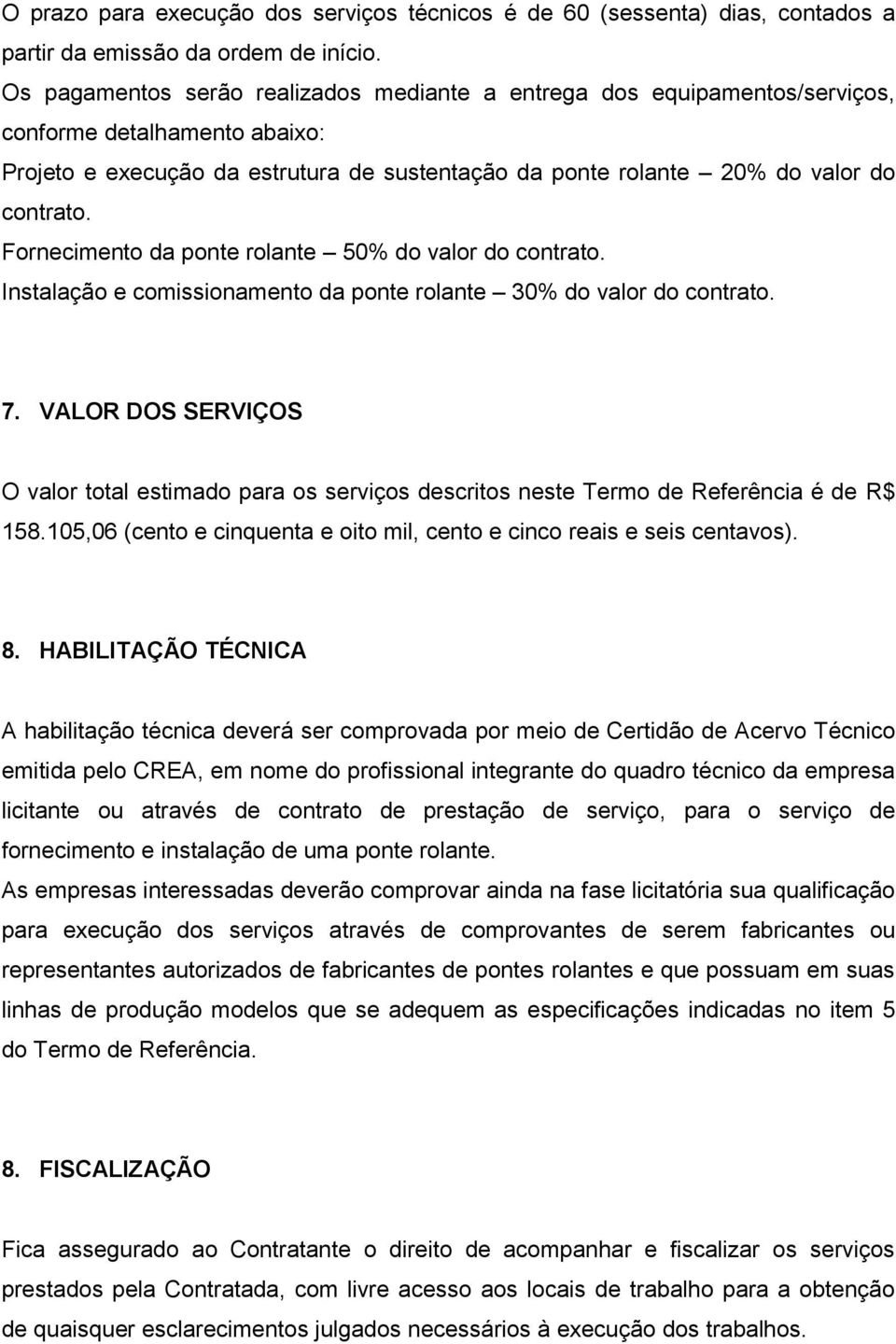 O prazo para execução dos serviços técnicos é de 60 (sessenta) dias, contados a partir da emissão da ordem de início.
Os pagamentos serão realizados mediante a entrega dos equipamentos/serviços, conforme detalhamento abaixo:
Projeto e execução da estrutura de sustentação da ponte rolante – 20% do valor do contrato.
Fornecimento da ponte rolante – 50% do valor do contrato.
Instalação e comissionamento da ponte rolante – 30% do valor do contrato.

7. VALOR DOS SERVIÇOS

O valor total estimado para os serviços descritos neste Termo de Referência é de R$ 158.105,06 (cento e cinquenta e oito mil, cento e cinco reais e seis centavos).

8. HABILITAÇÃO TÉCNICA

A habilitação técnica deverá ser comprovada por meio de Certidão de Acervo Técnico emitida pelo CREA, em nome do profissional integrante do quadro técnico da empresa licitante ou através de contrato de prestação de serviço, para o serviço de fornecimento e instalação de uma ponte rolante.
As empresas interessadas deverão comprovar ainda na fase licitatória sua qualificação para execução dos serviços através de comprovantes de serem fabricantes ou representantes autorizados de fabricantes de pontes rolantes e que possuam em suas linhas de produção modelos que se adequem as especificações indicadas no item 5 do Termo de Referência.

8. FISCALIZAÇÃO

Fica assegurado ao Contratante o direito de acompanhar e fiscalizar os serviços prestados pela Contratada, com livre acesso aos locais de trabalho para a obtenção de quaisquer esclarecimentos julgados necessários à execução dos trabalhos.